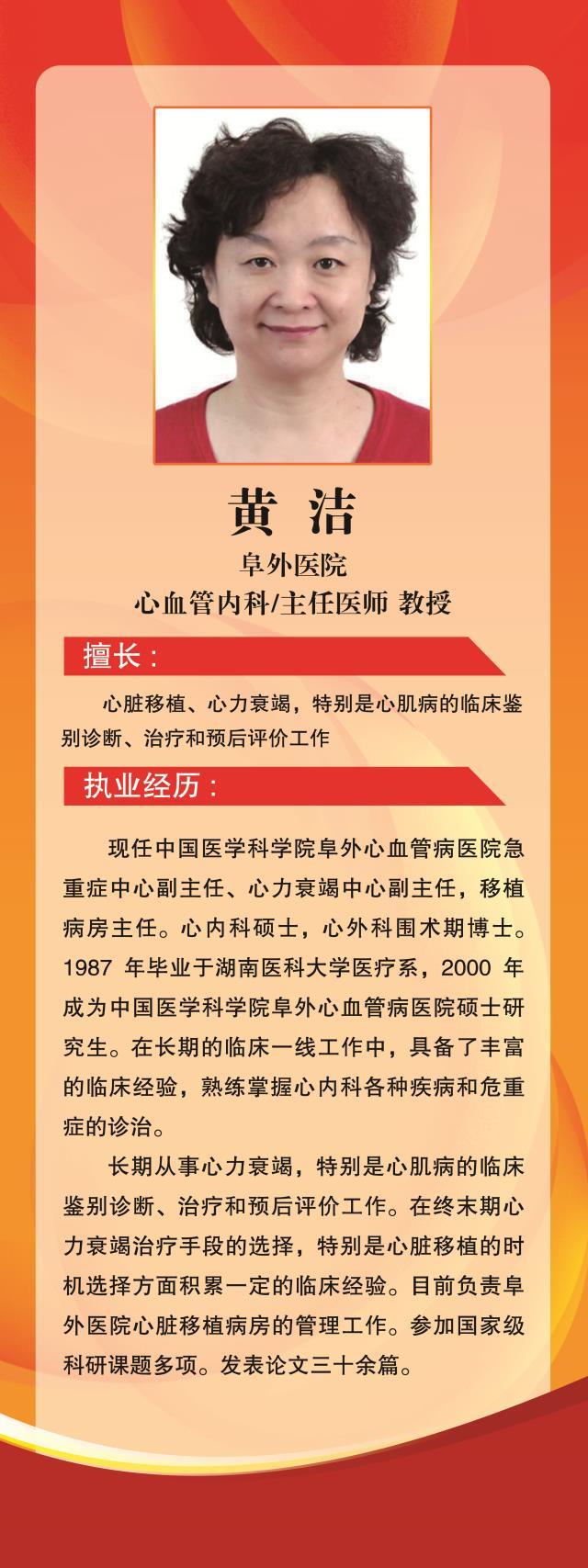 黄 洁

阜外医院

心血管内科/主任医师 教授

擅长：

心脏移植、心力衰竭，特别是心肌病的临床鉴别诊断、治疗和预后评价工作

执业经历：

现任中国医学科学院阜外心血管病医院急重症中心副主任、心力衰竭中心副主任，移植病房主任。心内科硕士，心外科围术期博士。1987 年毕业于湖南医科大学医疗系，2000 年成为中国医学科学院阜外心血管病医院硕士研究生。在长期的临床一线工作中，具备了丰富的临床经验，熟练掌握心内科各种疾病和危重症的诊治。

长期从事心力衰竭，特别是心肌病的临床鉴别诊断、治疗和预后评价工作。在终末期心力衰竭治疗手段的选择，特别是心脏移植的时机选择方面积累一定的临床经验。目前负责阜外医院心脏移植病房的管理工作。参加国家级科研课题多项。发表论文三十余篇。